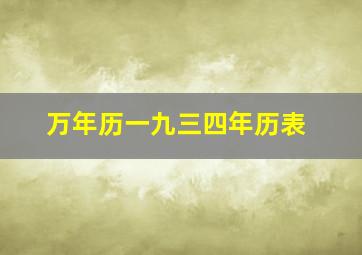 万年历一九三四年历表